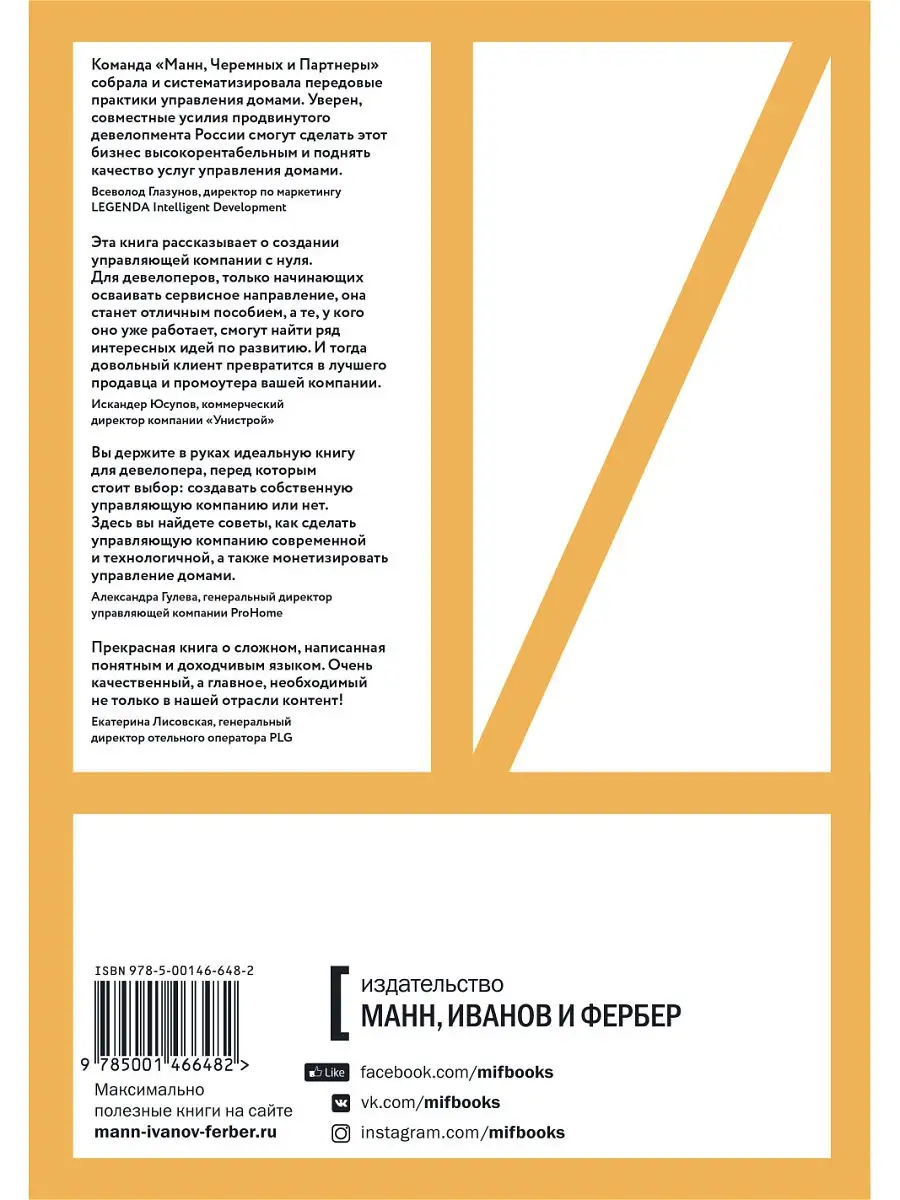 Команда «Манн, Черемных и Партнеры» собрала и систематизировала передовые практики управления домами. Уверен, совместные усилия продвинутого девелопмента России смогут сделать этот бизнес высокорентабельным и поднять качество услуг управления домами.

Всеволод Глазунов, директор по маркетингу LEGENDA Intelligent Development

Эта книга рассказывает о создании управляющей компании с нуля. Для девелоперов, только начинающих осваивать сервисное направление, она станет отличным пособием, а те, у кого оно уже работает, смогут найти ряд интересных идей по развитию. И тогда довольный клиент превратится в лучшего продавца и промоутера вашей компании.

Искандер Юсупов, коммерческий директор компании «Унистрой»

Вы держите в руках идеальную книгу для девелопера, перед которым стоит выбор: создавать собственную управляющую компанию или нет. Здесь вы найдете советы, как сделать управляющую компанию современной и технологичной, а также монетизировать управление домами.

Александра Гулева, генеральный директор управляющей компании ProHome

Прекрасная книга о сложном, написанная понятным и доходчивым языком. Очень качественный, а главное, необходимый не только в нашей отрасли контент!

Екатерина Лисовская, генеральный директор отельного оператора PLG

ISBN 978-5-00146-648-2

9 785001 466482 >

Максимально полезные книги на сайте
mann-ivanov-ferber.ru

издательство
МАНН, ИВАНОВ И ФЕРБЕР

Like facebook.com/mifbooks
vk.com/mifbooks
instagram.com/mifbooks